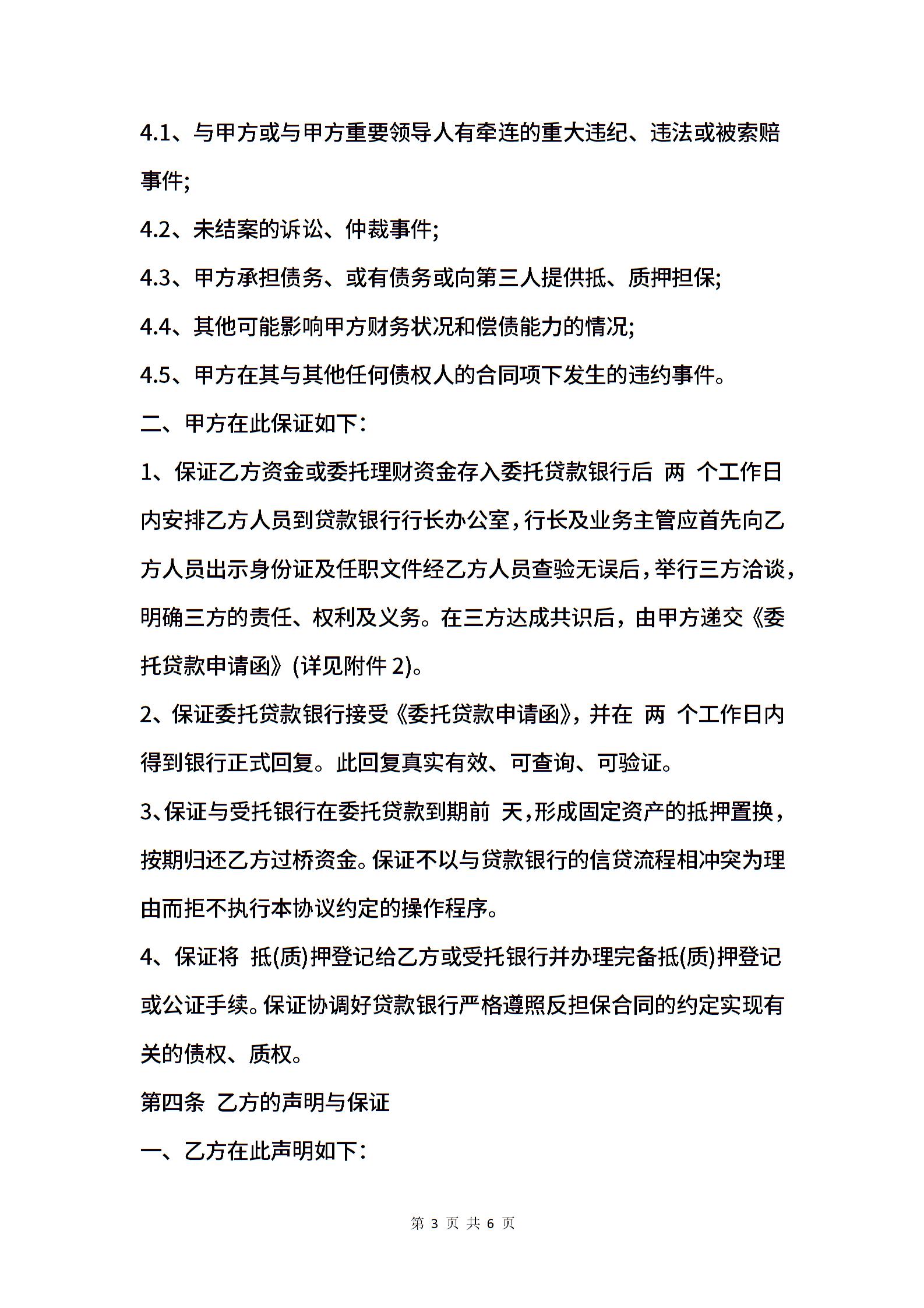 4.1、与甲方或与甲方重要领导人有牵连的重大违纪、违法或被索赔事件;

4.2、未结案的诉讼、仲裁事件;

4.3、甲方承担债务、或有债务或向第三人提供抵、质押担保;

4.4、其他可能影响甲方财务状况和偿债能力的情况;

4.5、甲方在其与其他任何债权人的合同项下发生的违约事件。

二、甲方在此保证如下:

1、保证乙方资金或委托理财资金存入委托贷款银行后 两 个工作日内安排乙方人员到贷款银行行长办公室,行长及业务主管应首先向乙方人员出示身份证及任职文件经乙方人员查验无误后,举行三方洽谈,明确三方的责任、权利及义务。在三方达成共识后,由甲方递交《委托贷款申请函》(详见附件 2)。

2、保证委托贷款银行接受《委托贷款申请函》,并在 两 个工作日内得到银行正式回复。此回复真实有效、可查询、可验证。

3、保证与受托银行在委托贷款到期前 天,形成固定资产的抵押置换,按期归还乙方过桥资金。保证不以与贷款银行的信贷流程相冲突为理由而拒不执行本协议约定的操作程序。

4、保证将 抵(质)押登记给乙方或受托银行并办理完备抵(质)押登记或公证手续。保证协调好贷款银行严格遵照反担保合同的约定实现有关的债权、质权。

第四条 乙方的声明与保证

一、乙方在此声明如下:

第 3 页 共 6 页